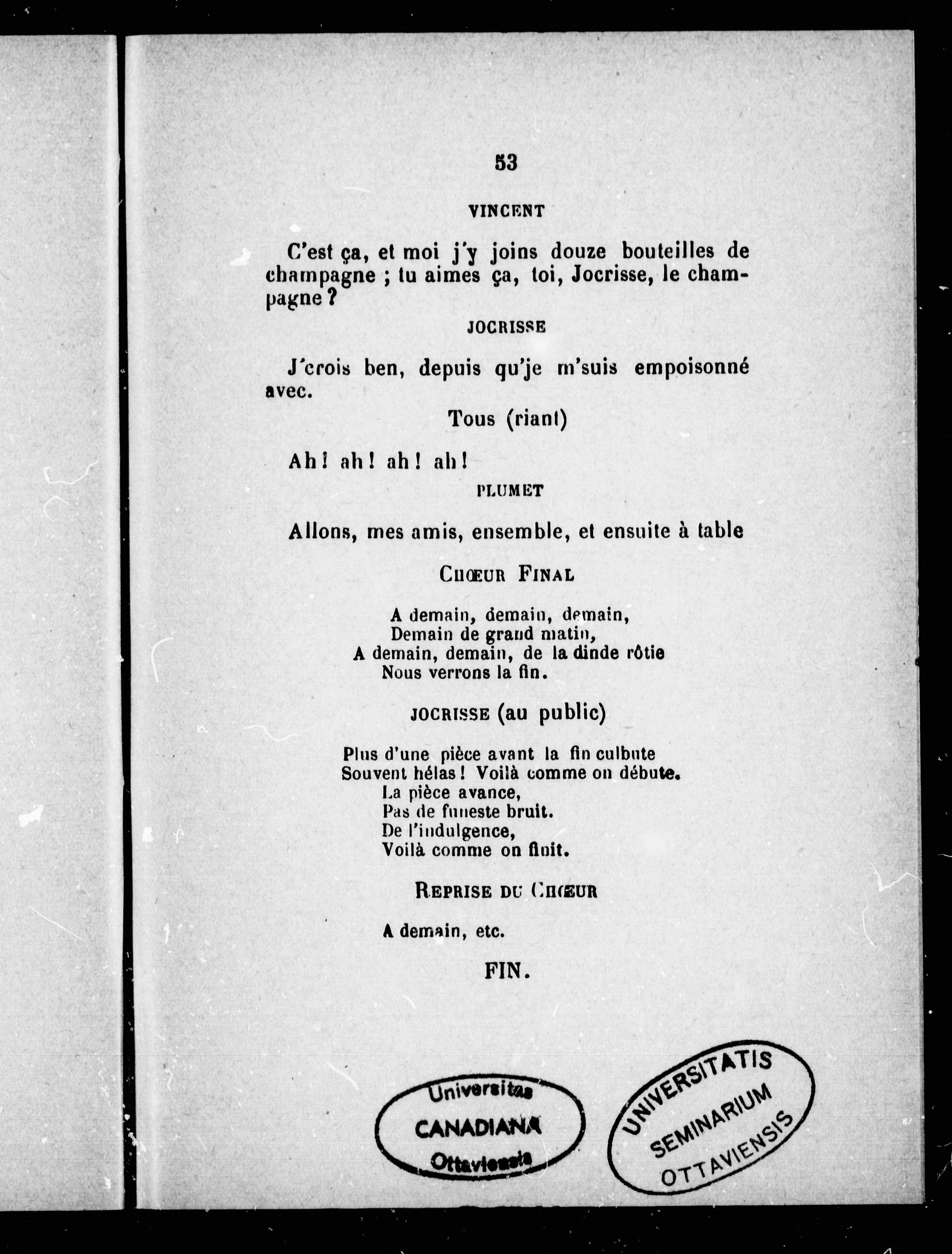 53

VINCENT

C'est ça, et moi j'y joins douze bouteilles de champagne ; tu aimes ça, toi, Jocrisse, le champagne ?

JOCRISSE

J'crois ben, depuis qu'je m'suis empoisonné avec.

Tous (riant)

Ah ! ah ! ah ! ah !

PLUMET

Allons, mes amis, ensemble, et ensuite à table

CHŒUR FINAL

A demain, demain, demain,
Demain de grand matin,
A demain, demain, de la dinde rôtie
Nous verrons la fin.

JOCRISSE (au public)

Plus d'une pièce avant la fin culbute
Souvent hélas ! Voilà comme on débute.
La pièce avance,
Pas de funeste bruit.
De l'indulgence,
Voilà comme on finit.

REPRISE DU CHŒUR

A demain, etc.

FIN.

Universitas
CANADIANA
Ottaviensis

UNIVERSITATIS
SEMINARIUM
OTTAVIENSIS